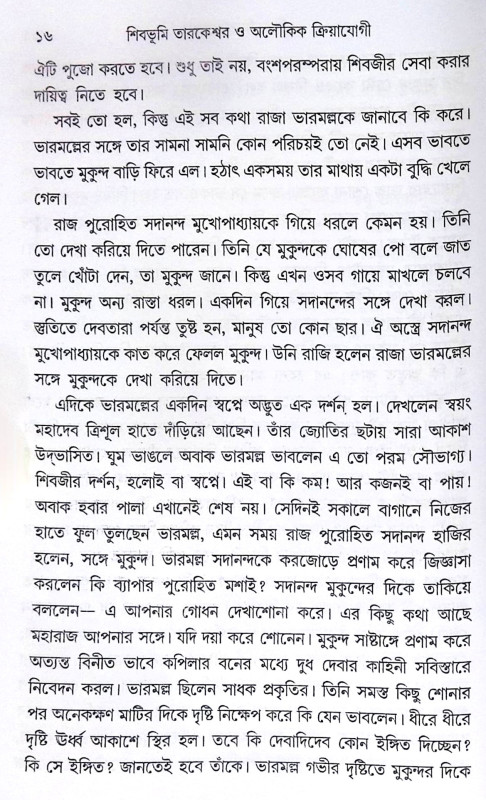 ১৬ শিবভূমি তারকেশ্বর ও অলৌকিক ক্রিয়াযোগী

ঐটি পুজো করতে হবে। শুধু তাই নয়, বংশপরম্পরায় শিবজীর সেবা করার দায়িত্ব নিতে হবে।

সবই তো হল, কিন্তু এই সব কথা রাজা ভারমল্লকে জানাবে কি করে। ভারমল্লের সঙ্গে তার সামনা সামনি কোন পরিচয়ই তো নেই। এসব ভাবতে ভাবতে মুকুন্দ বাড়ি ফিরে এল। হঠাৎ একসময় তার মাথায় একটা বুদ্ধি খেলে গেল।

রাজ পুরোহিত সদানন্দ মুখোপাধ্যায়কে গিয়ে ধরলে কেমন হয়। তিনি তো দেখা করিয়ে দিতে পারেন। তিনি যে মুকুন্দকে ঘোষের পো বলে জাত তুলে খোঁটা দেন, তা মুকুন্দ জানে। কিন্তু এখন ওসব গায়ে মাখলে চলবে না। মুকুন্দ অন্য রাস্তা ধরল। একদিন গিয়ে সদানন্দের সঙ্গে দেখা করল। স্তুতিতে দেবতারা পর্যন্ত তুষ্ট হন, মানুষ তো কোন ছার। ঐ অস্ত্রে সদানন্দ মুখোপাধ্যায়কে কাত করে ফেলল মুকুন্দ। উনি রাজি হলেন রাজা ভারমল্লের সঙ্গে মুকুন্দকে দেখা করিয়ে দিতে।

এদিকে ভারমল্লের একদিন স্বপ্নে অদ্ভুত এক দর্শন হল। দেখলেন স্বয়ং মহাদেব ত্রিশূল হাতে দাঁড়িয়ে আছেন। তাঁর জ্যোতির ছটায় সারা আকাশ উদ্ভাসিত। ঘুম ভাঙলে অবাক ভারমল্ল ভাবলেন এ তো পরম সৌভাগ্য। শিবজীর দর্শন, হলোই বা স্বপ্নে। এই বা কি কম! আর কজনই বা পায়! অবাক হবার পালা এখানেই শেষ নয়। সেদিনই সকালে বাগানে নিজের হাতে ফুল তুলছেন ভারমল্ল, এমন সময় রাজ পুরোহিত সদানন্দ হাজির হলেন, সঙ্গে মুকুন্দ। ভারমল্ল সদানন্দকে করজোড়ে প্রণাম করে জিজ্ঞাসা করলেন কি ব্যাপার পুরোহিত মশাই? সদানন্দ মুকুন্দের দিকে তাকিয়ে বললেন— এ আপনার গোধন দেখাশোনা করে। এর কিছু কথা আছে মহারাজ আপনার সঙ্গে। যদি দয়া করে শোনেন। মুকুন্দ সাষ্টাঙ্গে প্রণাম করে অত্যন্ত বিনীত ভাবে কপিলার বনের মধ্যে দুধ দেবার কাহিনী সবিস্তারে নিবেদন করল। ভারমল্ল ছিলেন সাধক প্রকৃতির। তিনি সমস্ত কিছু শোনার পর অনেকক্ষণ মাটির দিকে দৃষ্টি নিক্ষেপ করে কি যেন ভাবলেন। ধীরে ধীরে দৃষ্টি ঊর্ধ্ব আকাশে স্থির হল। তবে কি দেবাদিদেব কোন ইঙ্গিত দিচ্ছেন? কি সে ইঙ্গিত? জানতেই হবে তাঁকে। ভারমল্ল গভীর দৃষ্টিতে মুকুন্দর দিকে